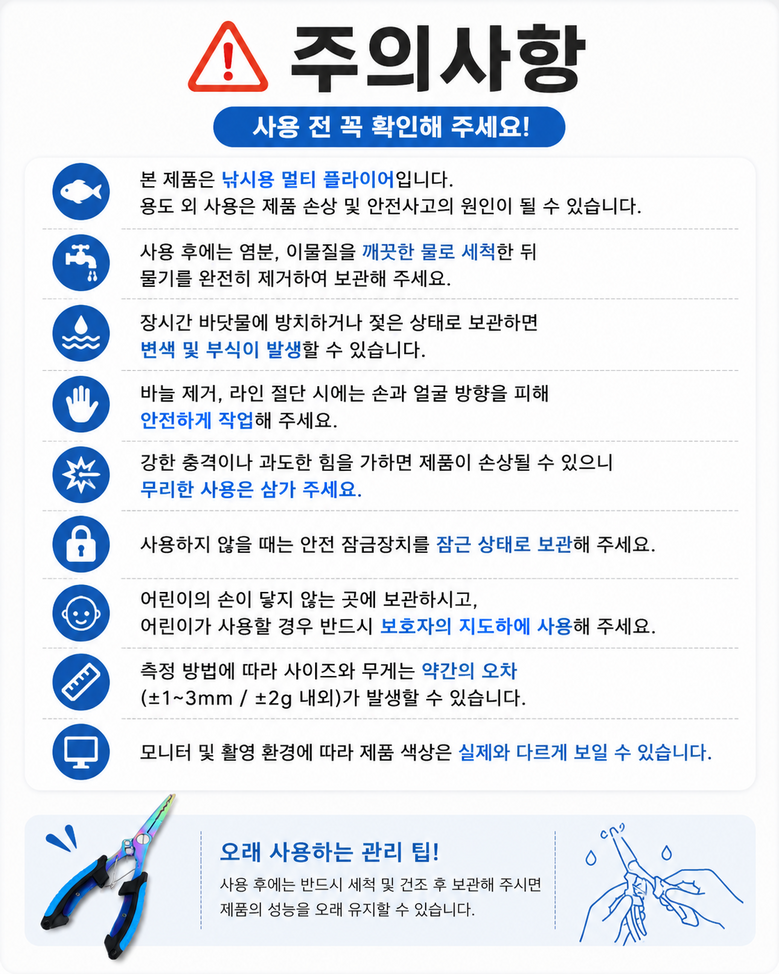 주의사항

사용 전 꼭 확인해 주세요!

본 제품은 낚시용 멀티 플라이어입니다.
용도 외 사용은 제품 손상 및 안전사고의 원인이 될 수 있습니다.

사용 후에는 염분, 이물질을 깨끗한 물로 세척한 뒤
물기를 완전히 제거하여 보관해 주세요.

장시간 바닷물에 방치하거나 젖은 상태로 보관하면
변색 및 부식이 발생할 수 있습니다.

바늘 제거, 라인 절단 시에는 손과 얼굴 방향을 피해
안전하게 작업해 주세요.

강한 충격이나 과도한 힘을 가하면 제품이 손상될 수 있으니
무리한 사용은 삼가 주세요.

사용하지 않을 때는 안전 잠금장치를 잠근 상태로 보관해 주세요.

어린이의 손이 닿지 않는 곳에 보관하시고,
어린이가 사용할 경우 반드시 보호자의 지도하에 사용해 주세요.

측정 방법에 따라 사이즈와 무게는 약간의 오차
(±1~3mm / ±2g 내외)가 발생할 수 있습니다.

모니터 및 촬영 환경에 따라 제품 색상은 실제와 다르게 보일 수 있습니다.

오래 사용하는 관리 팁!
사용 후에는 반드시 세척 및 건조 후 보관해 주시면
제품의 성능을 오래 유지할 수 있습니다.